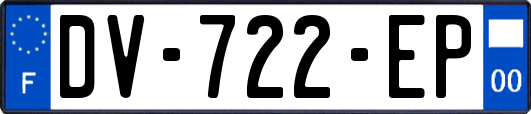 F
DV-722-EP
00